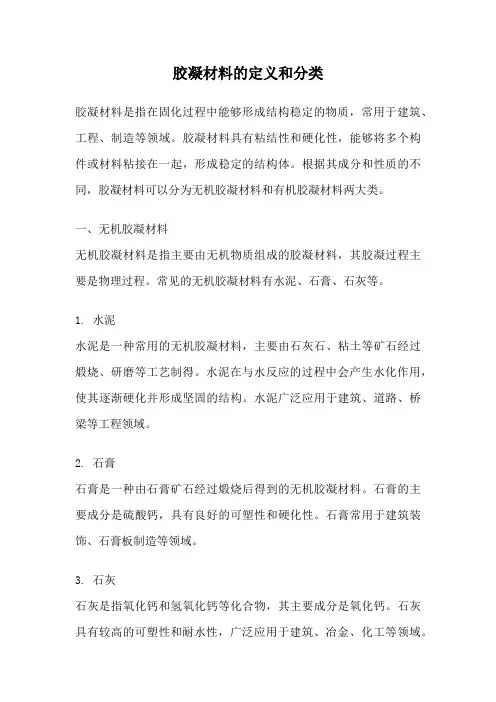 胶凝材料的定义和分类

胶凝材料是指在固化过程中能够形成结构稳定的物质，常用于建筑、工程、制造等领域。胶凝材料具有粘结性和硬化性，能够将多个构件或材料粘接在一起，形成稳定的结构体。根据其成分和性质的不同，胶凝材料可以分为无机胶凝材料和有机胶凝材料两大类。

一、无机胶凝材料

无机胶凝材料是指主要由无机物质组成的胶凝材料，其胶凝过程主要是物理过程。常见的无机胶凝材料有水泥、石膏、石灰等。

1. 水泥

水泥是一种常用的无机胶凝材料，主要由石灰石、粘土等矿石经过煅烧、研磨等工艺制得。水泥在与水反应的过程中会产生水化作用，使其逐渐硬化并形成坚固的结构。水泥广泛应用于建筑、道路、桥梁等工程领域。

2. 石膏

石膏是一种由石膏矿石经过煅烧后得到的无机胶凝材料。石膏的主要成分是硫酸钙，具有良好的可塑性和硬化性。石膏常用于建筑装饰、石膏板制造等领域。

3. 石灰

石灰是指氧化钙和氢氧化钙等化合物，其主要成分是氧化钙。石灰具有较高的可塑性和耐水性，广泛应用于建筑、冶金、化工等领域。